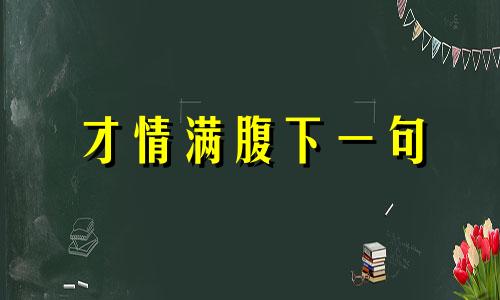 才情满腹下一句